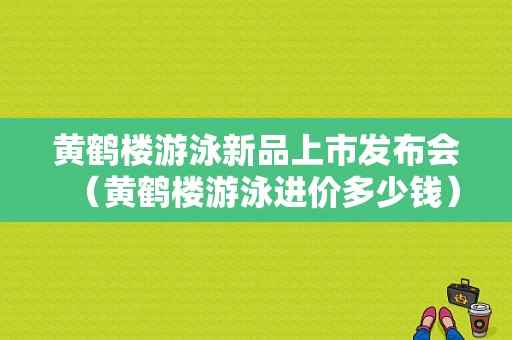 黄鹤楼游泳新品上市发布会（黄鹤楼游泳进价多少钱）